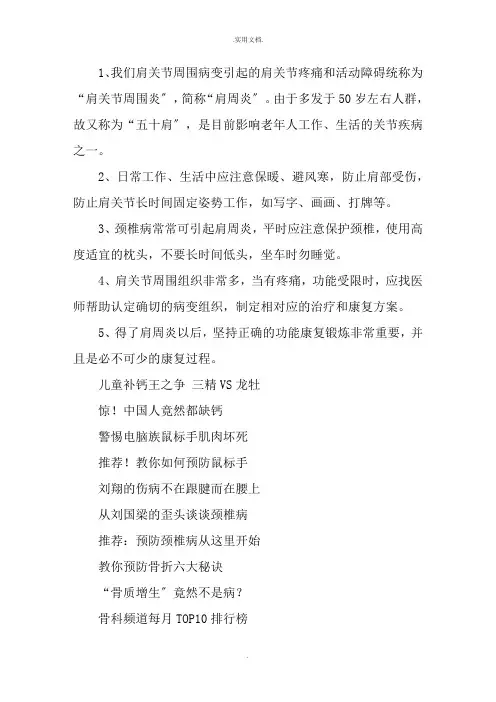 .实用文档.

1、我们肩关节周围病变引起的肩关节疼痛和活动障碍统称为“肩关节周围炎”，简称“肩周炎”。由于多发于50岁左右人群，故又称为“五十肩”，是目前影响老年人工作、生活的关节疾病之一。

2、日常工作、生活中应注意保暖、避风寒，防止肩部受伤，防止肩关节长时间固定姿势工作，如写字、画画、打牌等。

3、颈椎病常常可引起肩周炎，平时应注意保护颈椎，使用高度适宜的枕头，不要长时间低头，坐车时勿睡觉。

4、肩关节周围组织非常多，当有疼痛，功能受限时，应找医师帮助认定确切的病变组织，制定相对应的治疗和康复方案。

5、得了肩周炎以后，坚持正确的功能康复锻炼非常重要，并且是必不可少的康复过程。

儿童补钙王之争 三精VS龙牡

惊！中国人竟然都缺钙

警惕电脑族鼠标手肌肉坏死

推荐！教你如何预防鼠标手

刘翔的伤病不在跟腱而在腰上

从刘国梁的歪头谈谈颈椎病

推荐：预防颈椎病从这里开始

教你预防骨折六大秘诀

“骨质增生”竟然不是病？

骨科频道每月TOP10排行榜

.